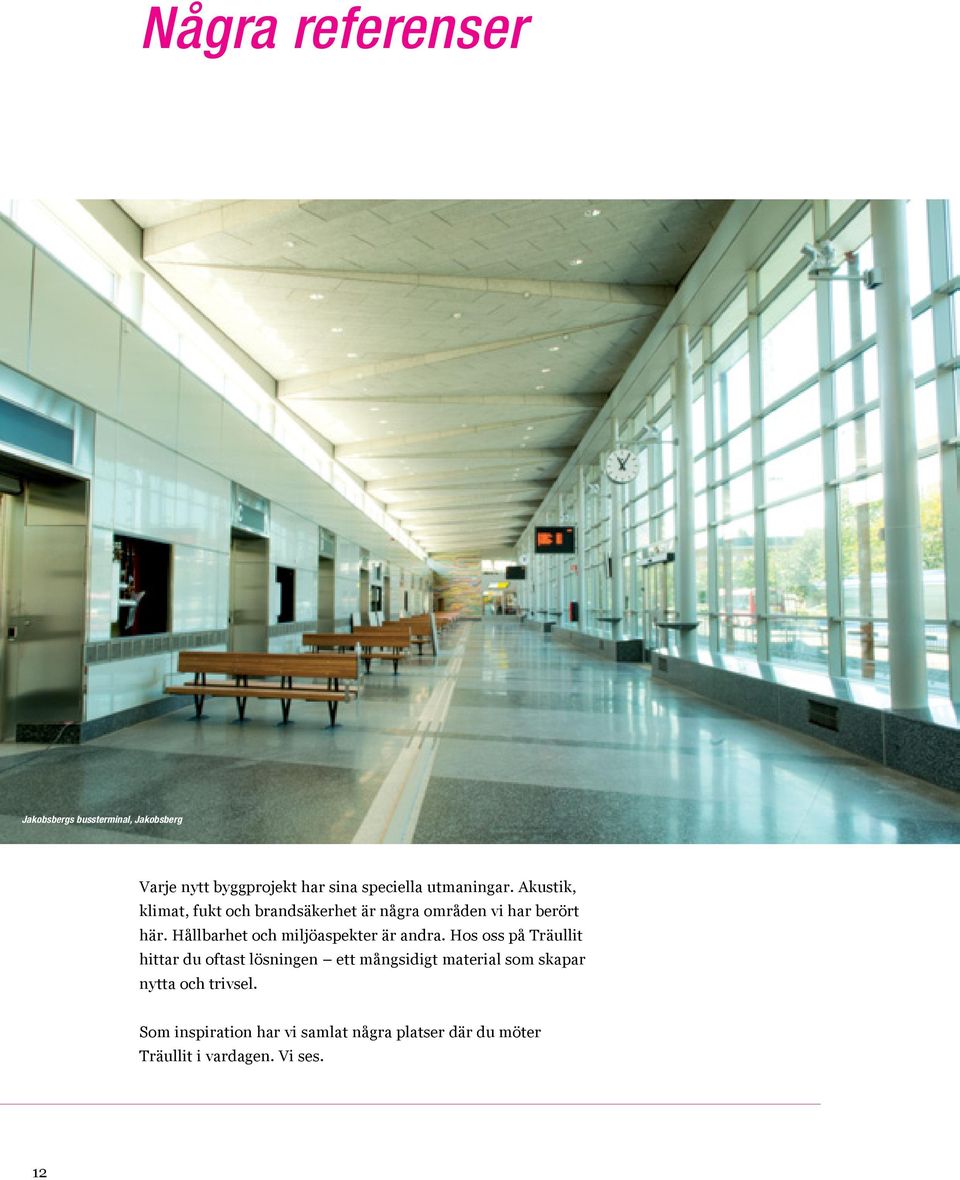 Några referenser

Jakobsbergs bussterminal, Jakobsberg

Varje nytt byggprojekt har sina speciella utmaningar. Akustik, klimat, fukt och brandsäkerhet är några områden vi har berört här. Hållbarhet och miljöaspekter är andra. Hos oss på Träullit hittar du oftast lösningen – ett mångsidigt material som skapar nytta och trivsel.

Som inspiration har vi samlat några platser där du möter Träullit i vardagen. Vi ses.

12